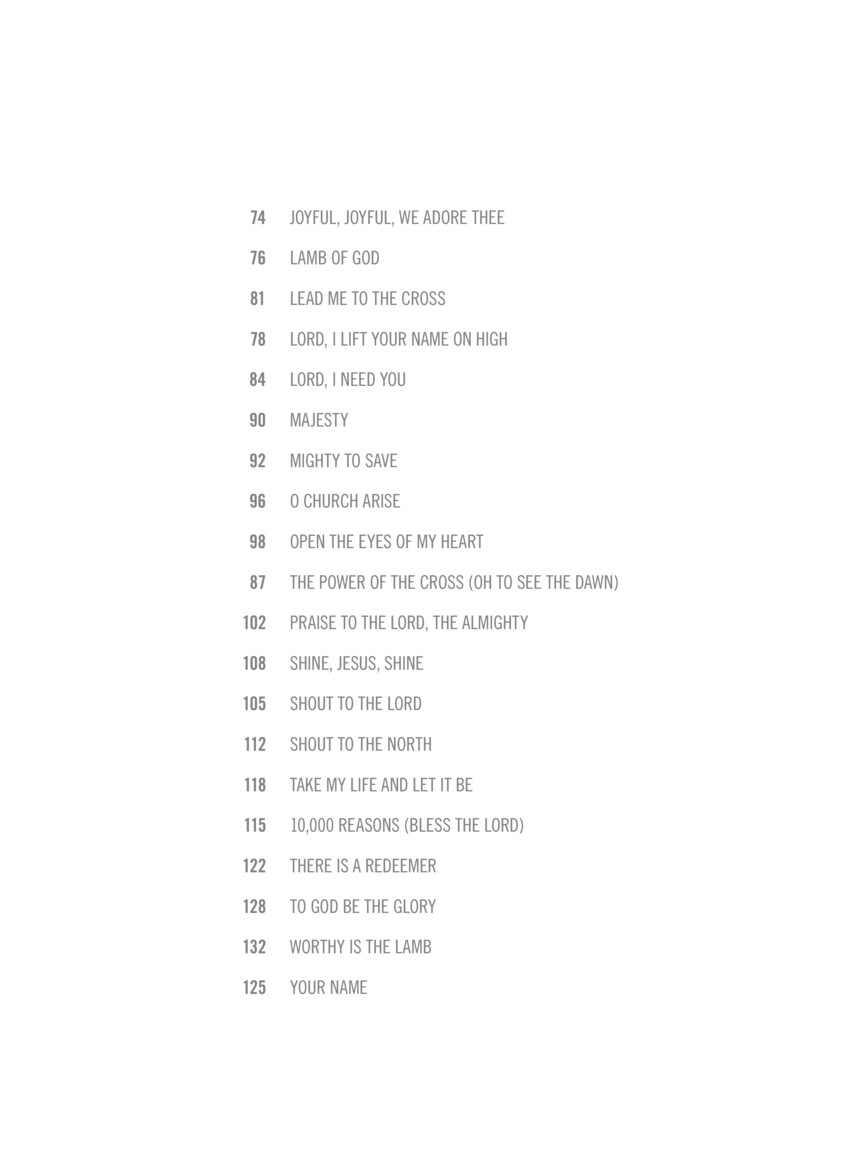 74 JOYFUL, JOYFUL, WE ADORE THEE

76 LAMB OF GOD

81 LEAD ME TO THE CROSS

78 LORD, I LIFT YOUR NAME ON HIGH

84 LORD, I NEED YOU

90 MAJESTY

92 MIGHTY TO SAVE

96 O CHURCH ARISE

98 OPEN THE EYES OF MY HEART

87 THE POWER OF THE CROSS (OH TO SEE THE DAWN)

102 PRAISE TO THE LORD, THE ALMIGHTY

108 SHINE, JESUS, SHINE

105 SHOUT TO THE LORD

112 SHOUT TO THE NORTH

118 TAKE MY LIFE AND LET IT BE

115 10,000 REASONS (BLESS THE LORD)

122 THERE IS A REDEEMER

128 TO GOD BE THE GLORY

132 WORTHY IS THE LAMB

125 YOUR NAME